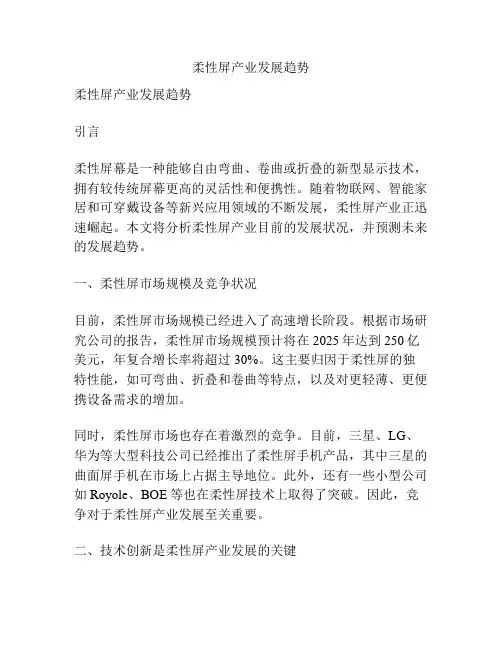 柔性屏产业发展趋势

柔性屏产业发展趋势

引言

柔性屏幕是一种能够自由弯曲、卷曲或折叠的新型显示技术，拥有较传统屏幕更高的灵活性和便携性。随着物联网、智能家居和可穿戴设备等新兴应用领域的不断发展，柔性屏产业正迅速崛起。本文将分析柔性屏产业目前的发展状况，并预测未来的发展趋势。

一、柔性屏市场规模及竞争状况

目前，柔性屏市场规模已经进入了高速增长阶段。根据市场研究公司的报告，柔性屏市场规模预计将在 2025 年达到 250 亿美元，年复合增长率将超过 30%。这主要归因于柔性屏的独特性能，如可弯曲、折叠和卷曲等特点，以及对更轻薄、更便携设备需求的增加。

同时，柔性屏市场也存在着激烈的竞争。目前，三星、LG、华为等大型科技公司已经推出了柔性屏手机产品，其中三星的曲面屏手机在市场上占据主导地位。此外，还有一些小型公司如 Royole、BOE 等也在柔性屏技术上取得了突破。因此，竞争对于柔性屏产业发展至关重要。

二、技术创新是柔性屏产业发展的关键